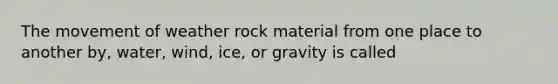 The movement of weather rock material from one place to another by, water, wind, ice, or gravity is called